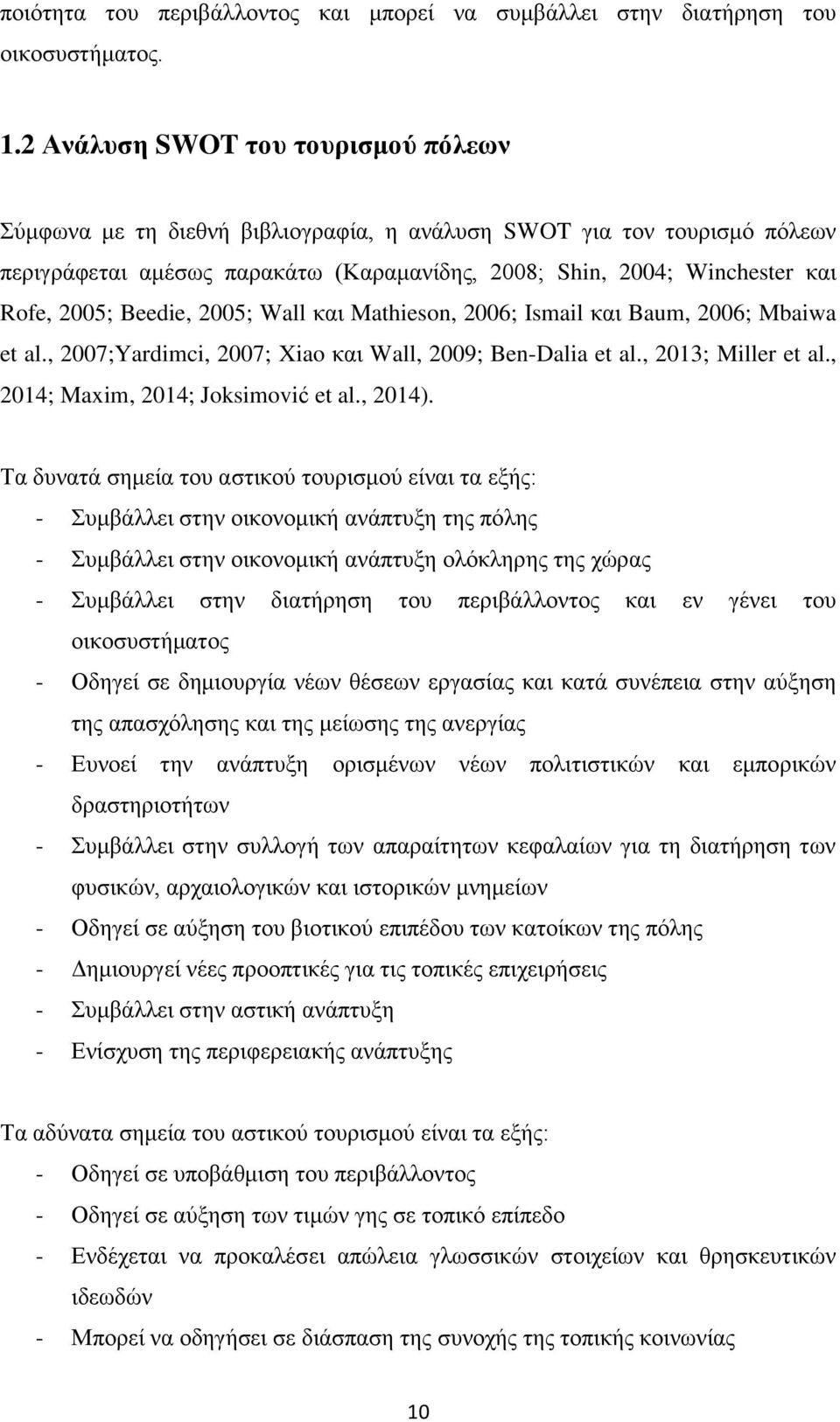 ποιότητα του περιβάλλοντος και μπορεί να συμβάλλει στην διατήρηση του οικοσυστήματος.

1.2 Ανάλυση SWOT του τουρισμού πόλεων

Σύμφωνα με τη διεθνή βιβλιογραφία, η ανάλυση SWOT για τον τουρισμό πόλεων περιγράφεται αμέσως παρακάτω (Καραμανίδης, 2008; Shin, 2004; Winchester και Rofe, 2005; Beedie, 2005; Wall και Mathieson, 2006; Ismail και Baum, 2006; Mbaiwa et al., 2007;Yardimci, 2007; Xiao και Wall, 2009; Ben-Dalia et al., 2013; Miller et al., 2014; Maxim, 2014; Joksimović et al., 2014).

Τα δυνατά σημεία του αστικού τουρισμού είναι τα εξής:
- Συμβάλλει στην οικονομική ανάπτυξη της πόλης
- Συμβάλλει στην οικονομική ανάπτυξη ολόκληρης της χώρας
- Συμβάλλει στην διατήρηση του περιβάλλοντος και εν γένει του οικοσυστήματος
- Οδηγεί σε δημιουργία νέων θέσεων εργασίας και κατά συνέπεια στην αύξηση της απασχόλησης και της μείωσης της ανεργίας
- Ευνοεί την ανάπτυξη ορισμένων νέων πολιτιστικών και εμπορικών δραστηριοτήτων
- Συμβάλλει στην συλλογή των απαραίτητων κεφαλαίων για τη διατήρηση των φυσικών, αρχαιολογικών και ιστορικών μνημείων
- Οδηγεί σε αύξηση του βιοτικού επιπέδου των κατοίκων της πόλης
- Δημιουργεί νέες προοπτικές για τις τοπικές επιχειρήσεις
- Συμβάλλει στην αστική ανάπτυξη
- Ενίσχυση της περιφερειακής ανάπτυξης

Τα αδύνατα σημεία του αστικού τουρισμού είναι τα εξής:
- Οδηγεί σε υποβάθμιση του περιβάλλοντος
- Οδηγεί σε αύξηση των τιμών γης σε τοπικό επίπεδο
- Ενδέχεται να προκαλέσει απώλεια γλωσσικών στοιχείων και θρησκευτικών ιδεωδών
- Μπορεί να οδηγήσει σε διάσπαση της συνοχής της τοπικής κοινωνίας

10